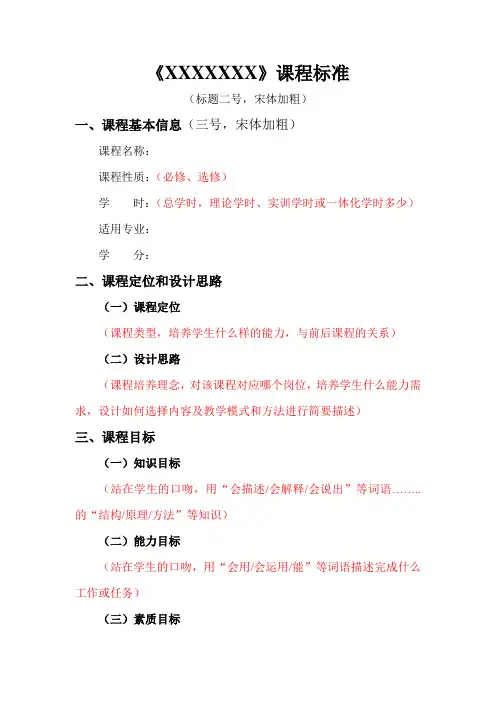 《XXXXXXX》课程标准

（标题二号，宋体加粗）

一、课程基本信息（三号，宋体加粗）

课程名称：

课程性质：（必修、选修）

学　　时：（总学时，理论学时、实训学时或一体化学时多少）

适用专业：

学　　分：

二、课程定位和设计思路

（一）课程定位

（课程类型，培养学生什么样的能力，与前后课程的关系）

（二）设计思路

（课程培养理念，对该课程对应哪个岗位，培养学生什么能力需求，设计如何选择内容及教学模式和方法进行简要描述）

三、课程目标

（一）知识目标

（站在学生的口吻，用“会描述/会解释/会说出”等词语……..的“结构/原理/方法”等知识）

（二）能力目标

（站在学生的口吻，用“会用/会运用/能”等词语描述完成什么工作或任务）

（三）素质目标